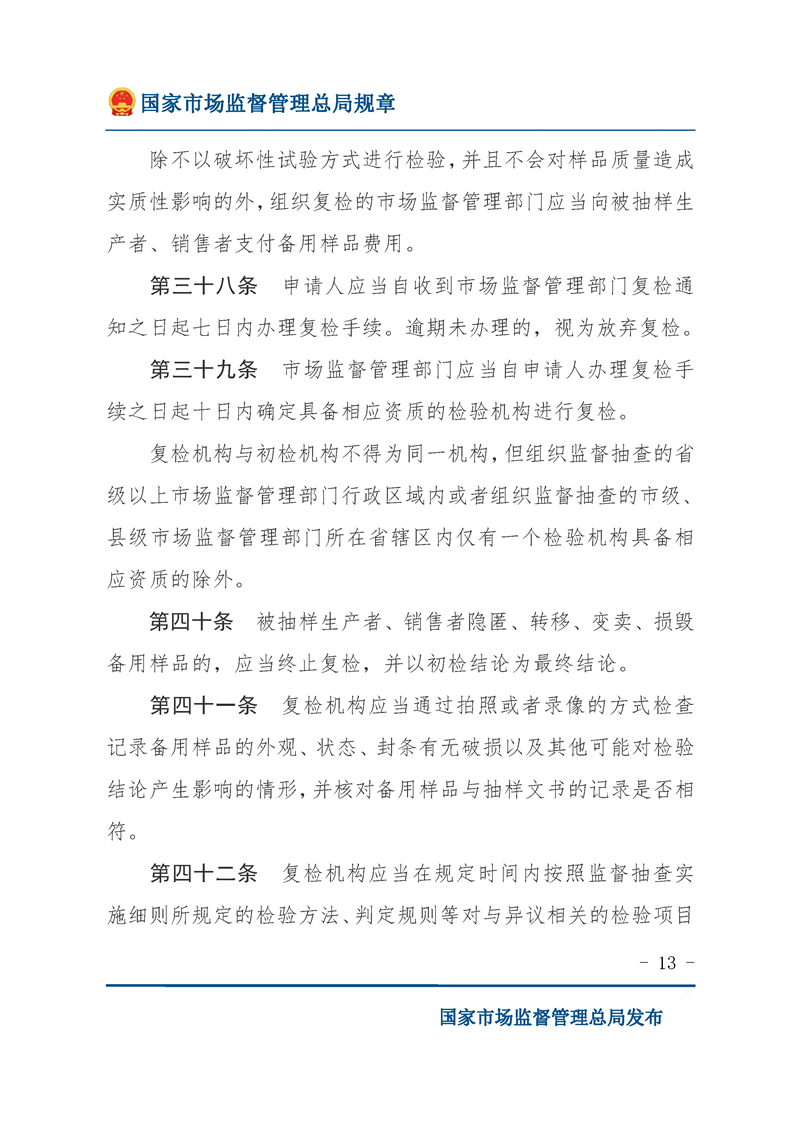 国家市场监督管理总局规章

除不以破坏性试验方式进行检验，并且不会对样品质量造成实质性影响的外，组织复检的市场监督管理部门应当向被抽样生产者、销售者支付备用样品费用。

第三十八条　申请人应当自收到市场监督管理部门复检通知之日起七日内办理复检手续。逾期未办理的，视为放弃复检。

第三十九条　市场监督管理部门应当自申请人办理复检手续之日起十日内确定具备相应资质的检验机构进行复检。

复检机构与初检机构不得为同一机构，但组织监督抽查的省级以上市场监督管理部门行政区域内或者组织监督抽查的市级、县级市场监督管理部门所在省辖区内仅有一个检验机构具备相应资质的除外。

第四十条　被抽样生产者、销售者隐匿、转移、变卖、损毁备用样品的，应当终止复检，并以初检结论为最终结论。

第四十一条　复检机构应当通过拍照或者录像的方式检查记录备用样品的外观、状态、封条有无破损以及其他可能对检验结论产生影响的情形，并核对备用样品与抽样文书的记录是否相符。

第四十二条　复检机构应当在规定时间内按照监督抽查实施细则所规定的检验方法、判定规则等对与异议相关的检验项目

- 13 -

国家市场监督管理总局发布